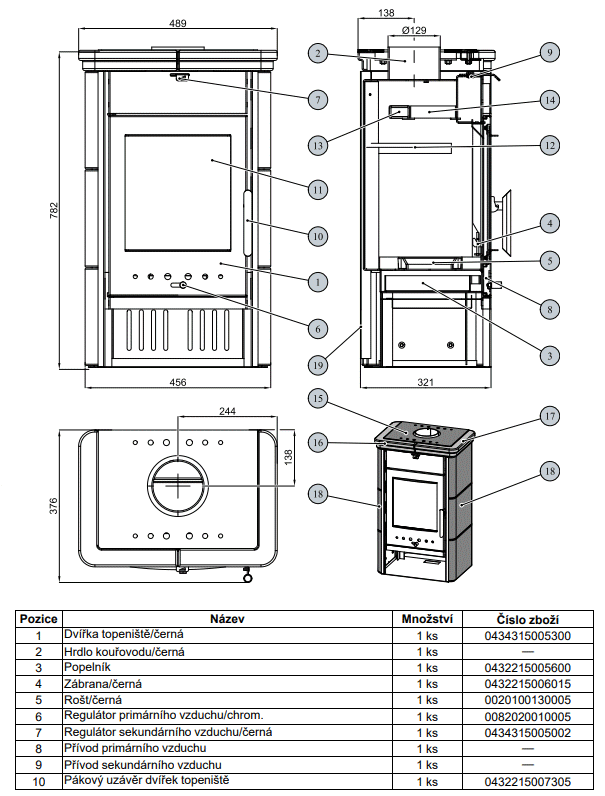 489

782

456

7

11

10

1

6

138

Ø129

2

9

14

13

12

4

5

8

3

19

321

244

138

376

15

16

17

18

18

| Pozice | Název | Množství | Číslo zboží |
|---|---|---|---|
| 1 | Dvířka topeniště/černá | 1 ks | 0434315005300 |
| 2 | Hrdlo kouřovodu/černá | 1 ks | — |
| 3 | Popelník | 1 ks | 0432215005600 |
| 4 | Zábrana/černá | 1 ks | 0432215006015 |
| 5 | Rošt/černá | 1 ks | 0020100130005 |
| 6 | Regulátor primárního vzduchu/chrom. | 1 ks | 0082020010005 |
| 7 | Regulátor sekundárního vzduchu/černá | 1 ks | 0434315005002 |
| 8 | Přívod primárního vzduchu | 1 ks | — |
| 9 | Přívod sekundárního vzduchu | 1 ks | — |
| 10 | Pákový uzávěr dvířek topeniště | 1 ks | 0432215007305 |